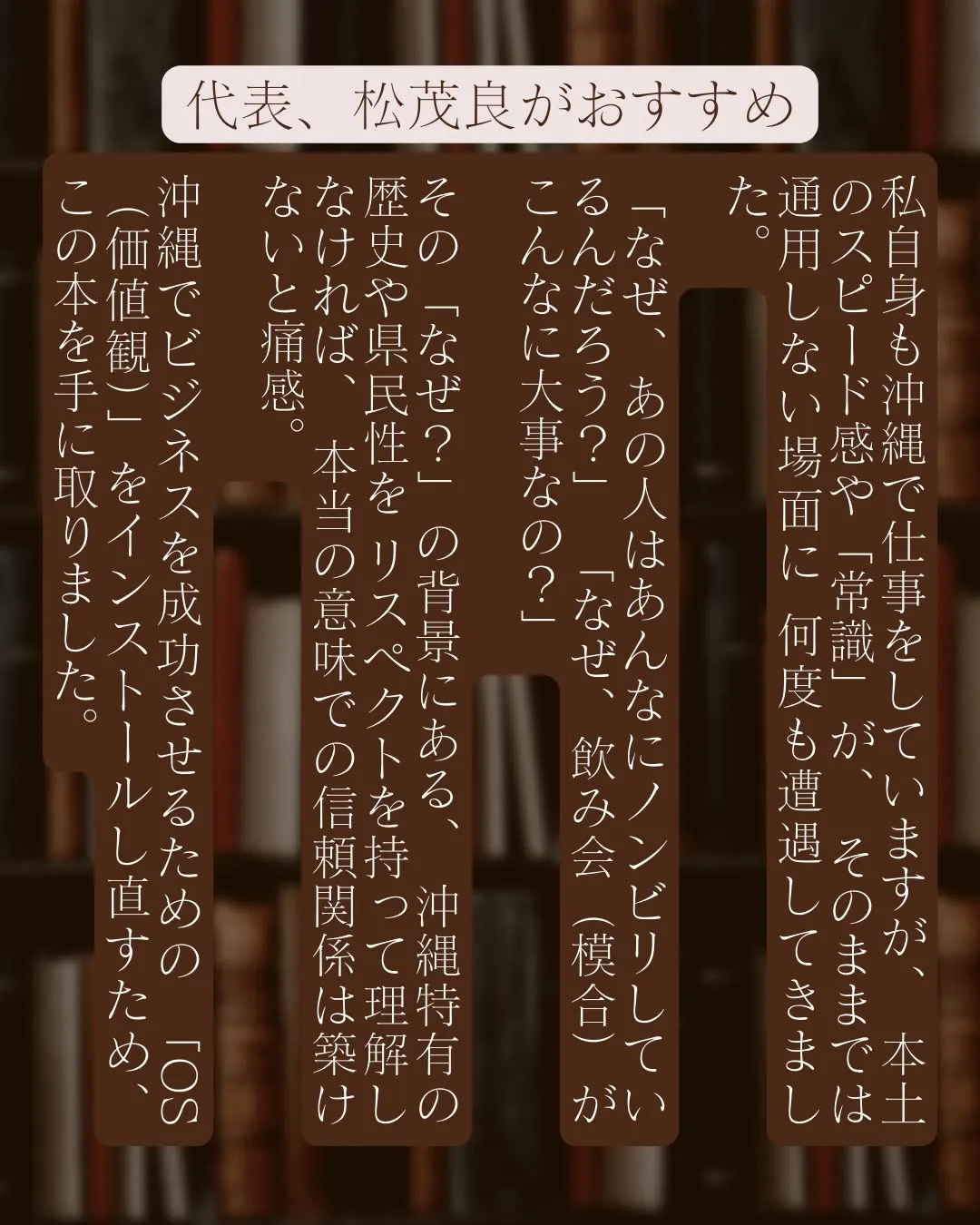 代表、松茂良がおすすめ

私自身も沖縄で仕事をしていますが、本土のスピード感や「常識」が、そのままでは通用しない場面に 何度も遭遇してきました。

「なぜ、あの人はあんなにノンビリしているんだろう?」「なぜ、飲み会（模合）がこんなに大事なの?」

その「なぜ?」の背景にある、沖縄特有の歴史や県民性をリスペクトを持って理解しなければ、本当の意味での信頼関係は築けないと痛感。

沖縄でビジネスを成功させるための「OS（価値観）」をインストールし直すため、この本を手に取りました。